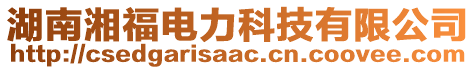 湖南湘福电力科技有限公司
http://csedgarisaac.cn.coovee.com